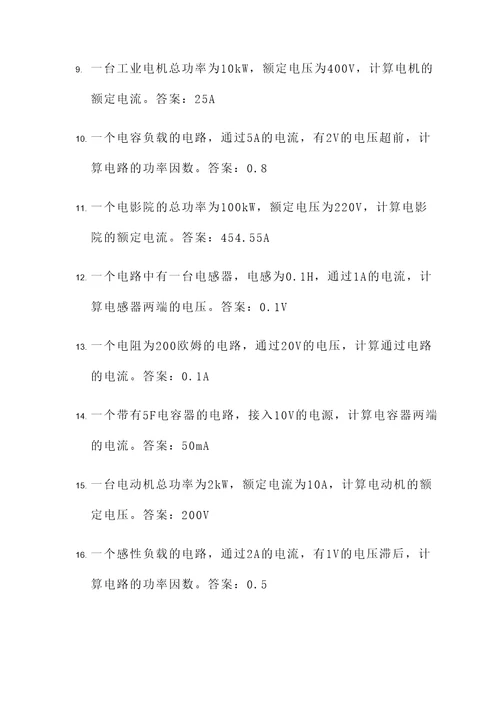 9. 一台工业电机总功率为10kW，额定电压为400V，计算电机的额定电流。答案：25A

10. 一个电容负载的电路，通过5A的电流，有2V的电压超前，计算电路的功率因数。答案：0.8

11. 一个电影院的总功率为100kW，额定电压为220V，计算电影院的额定电流。答案：454.55A

12. 一个电路中有一台电感器，电感为0.1H，通过1A的电流，计算电感器两端的电压。答案：0.1V

13. 一个电阻为200欧姆的电路，通过20V的电压，计算通过电路的电流。答案：0.1A

14. 一个带有5F电容器的电路，接入10V的电源，计算电容器两端的电流。答案：50mA

15. 一台电动机总功率为2kW，额定电流为10A，计算电动机的额定电压。答案：200V

16. 一个感性负载的电路，通过2A的电流，有1V的电压滞后，计算电路的功率因数。答案：0.5